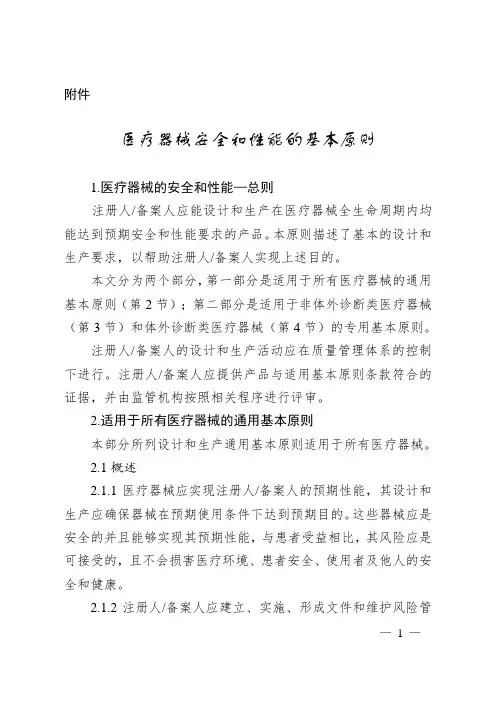 附件

医疗器械安全和性能的基本原则

1.医疗器械的安全和性能—总则

注册人/备案人应能设计和生产在医疗器械全生命周期内均能达到预期安全和性能要求的产品。本原则描述了基本的设计和生产要求，以帮助注册人/备案人实现上述目的。

本文分为两个部分，第一部分是适用于所有医疗器械的通用基本原则（第 2 节）；第二部分是适用于非体外诊断类医疗器械（第 3 节）和体外诊断类医疗器械（第 4 节）的专用基本原则。

注册人/备案人的设计和生产活动应在质量管理体系的控制下进行。注册人/备案人应提供产品与适用基本原则条款符合的证据，并由监管机构按照相关程序进行评审。

2.适用于所有医疗器械的通用基本原则

本部分所列设计和生产通用基本原则适用于所有医疗器械。

2.1 概述

2.1.1 医疗器械应实现注册人/备案人的预期性能，其设计和生产应确保器械在预期使用条件下达到预期目的。这些器械应是安全的并且能够实现其预期性能，与患者受益相比，其风险应是可接受的，且不会损害医疗环境、患者安全、使用者及他人的安全和健康。

2.1.2 注册人/备案人应建立、实施、形成文件和维护风险管

— 1 —